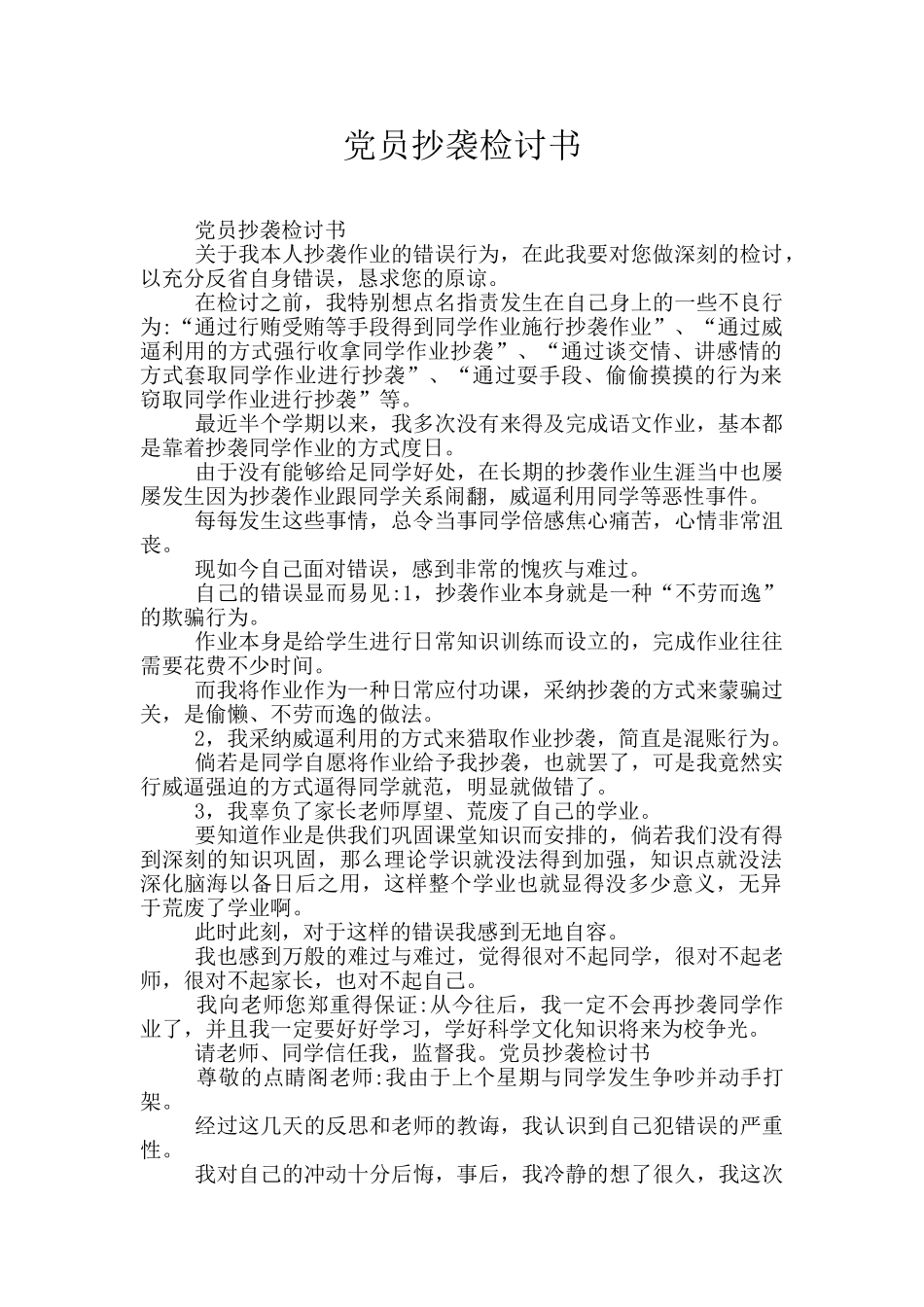 党员抄袭检讨书

党员抄袭检讨书

关于我本人抄袭作业的错误行为，在此我要对您做深刻的检讨，以充分反省自身错误，恳求您的原谅。

在检讨之前，我特别想点名指责发生在自己身上的一些不良行为:“通过行贿受贿等手段得到同学作业施行抄袭作业”、“通过威逼利用的方式强行收拿同学作业抄袭”、“通过谈交情、讲感情的方式套取同学作业进行抄袭”、“通过耍手段、偷偷摸摸的行为来窃取同学作业进行抄袭”等。

最近半个学期以来，我多次没有来得及完成语文作业，基本都是靠着抄袭同学作业的方式度日。

由于没有能够给足同学好处，在长期的抄袭作业生涯当中也屡屡发生因为抄袭作业跟同学关系闹翻，威逼利用同学等恶性事件。

每每发生这些事情，总令当事同学倍感焦心痛苦，心情非常沮丧。

现如今自己面对错误，感到非常的愧疚与难过。

自己的错误显而易见:1，抄袭作业本身就是一种“不劳而逸”的欺骗行为。

作业本身是给学生进行日常知识训练而设立的，完成作业往往需要花费不少时间。

而我将作业作为一种日常应付功课，采纳抄袭的方式来蒙骗过关，是偷懒、不劳而逸的做法。

2，我采纳威逼利用的方式来猎取作业抄袭，简直是混账行为。

倘若是同学自愿将作业给予我抄袭，也就罢了，可是我竟然实行威逼强迫的方式逼得同学就范，明显就做错了。

3，我辜负了家长老师厚望、荒废了自己的学业。

要知道作业是供我们巩固课堂知识而安排的，倘若我们没有得到深刻的知识巩固，那么理论学识就没法得到加强，知识点就没法深化脑海以备日后之用，这样整个学业也就显得没多少意义，无异于荒废了学业啊。

此时此刻，对于这样的错误我感到无地自容。

我也感到万般的难过与难过，觉得很对不起同学，很对不起老师，很对不起家长，也对不起自己。

我向老师您郑重得保证:从今往后，我一定不会再抄袭同学作业了，并且我一定要好好学习，学好科学文化知识将来为校争光。

请老师、同学信任我，监督我。党员抄袭检讨书

尊敬的点睛阁老师:我由于上个星期与同学发生争吵并动手打架。

经过这几天的反思和老师的教诲，我认识到自己犯错误的严重性。

我对自己的冲动十分后悔，事后，我冷静的想了很久，我这次